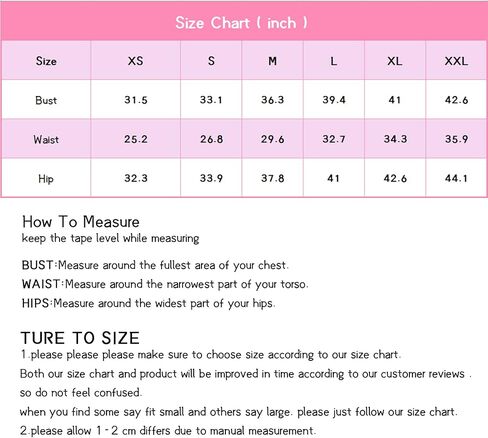 Size Chart ( inch )

| Size | XS | S | M | L | XL | XXL |
|---|---|---|---|---|---|---|
| Bust | 31.5 | 33.1 | 36.3 | 39.4 | 41 | 42.6 |
| Waist | 25.2 | 26.8 | 29.6 | 32.7 | 34.3 | 35.9 |
| Hip | 32.3 | 33.9 | 37.8 | 41 | 42.6 | 44.1 |

How To Measure
keep the tape level while measuring

BUST:Measure around the fullest area of your chest.
WAIST:Measure around the narrowest part of your torso.
HIPS:Measure around the widest part of your hips.

TURE TO SIZE
1.please please please make sure to choose size according to our size chart.
Both our size chart and product will be improved in time according to our customer reviews .
so do not feel confused.
when you find some say fit small and others say large. please just follow our size chart.
2.please allow 1 - 2 cm differs due to manual measurement.